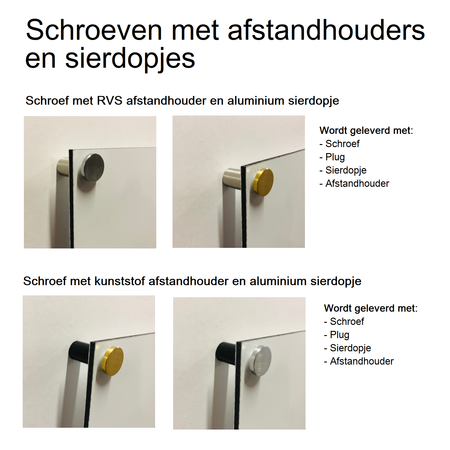 Schroeven met afstandhouders en sierdopjes

Schroef met RVS afstandhouder en aluminium sierdopje

Wordt geleverd met:
- Schroef
- Plug
- Sierdopje
- Afstandhouder

Schroef met kunststof afstandhouder en aluminium sierdopje

Wordt geleverd met:
- Schroef
- Plug
- Sierdopje
- Afstandhouder